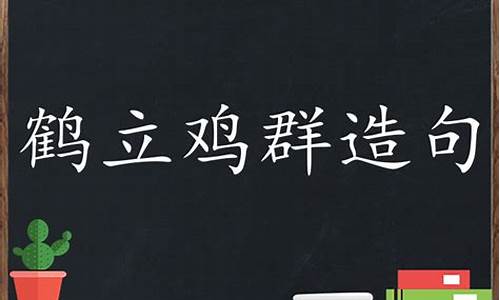 鹤立鸡群造句